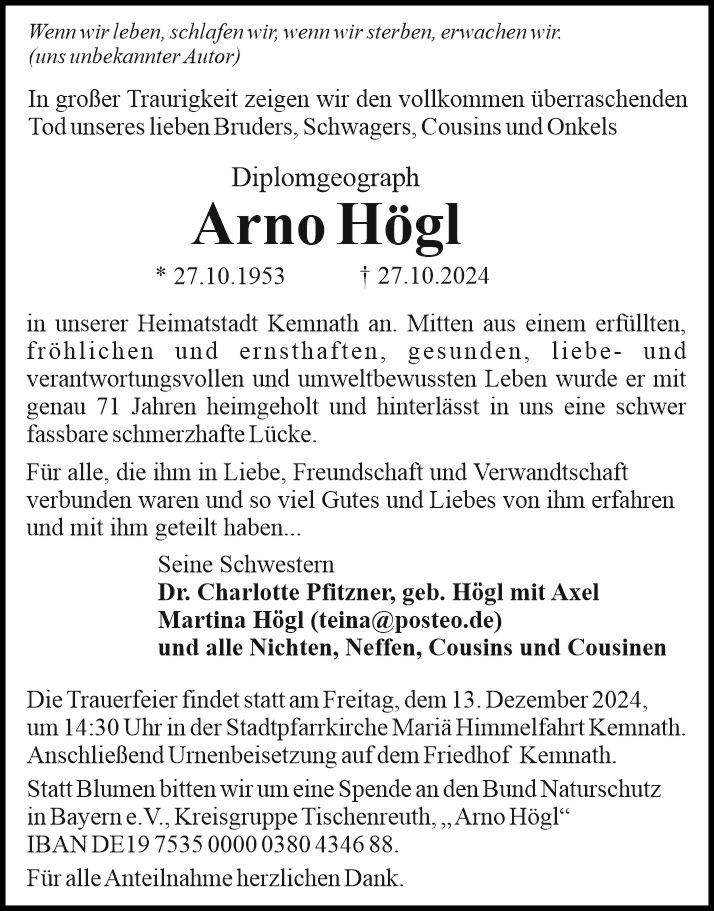 Wenn wir leben, schlafen wir, wenn wir sterben, erwachen wir.
(uns unbekannter Autor)

In großer Traurigkeit zeigen wir den vollkommen überraschenden Tod unseres lieben Bruders, Schwagers, Cousins und Onkels

Diplomgeograph

Arno Högl

* 27.10.1953 † 27.10.2024

in unserer Heimatstadt Kemnath an. Mitten aus einem erfüllten, fröhlichen und ernsthaften, gesunden, liebe- und verantwortungsvollen und umweltbewussten Leben wurde er mit genau 71 Jahren heimgeholt und hinterlässt in uns eine schwer fassbare schmerzhafte Lücke.

Für alle, die ihm in Liebe, Freundschaft und Verwandtschaft verbunden waren und so viel Gutes und Liebes von ihm erfahren und mit ihm geteilt haben...

Seine Schwestern
Dr. Charlotte Pfitzner, geb. Högl mit Axel
Martina Högl (teina@posteo.de)
und alle Nichten, Neffen, Cousins und Cousinen

Die Trauerfeier findet statt am Freitag, dem 13. Dezember 2024, um 14:30 Uhr in der Stadtpfarrkirche Mariä Himmelfahrt Kemnath. Anschließend Urnenbeisetzung auf dem Friedhof Kemnath.

Statt Blumen bitten wir um eine Spende an den Bund Naturschutz in Bayern e.V., Kreisgruppe Tischenreuth, „Arno Högl“ IBAN DE19 7535 0000 0380 4346 88.

Für alle Anteilnahme herzlichen Dank.